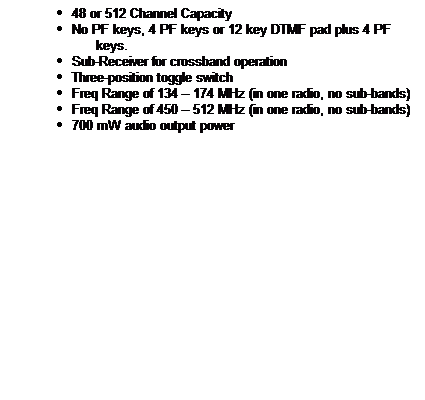 • 48 or 512 Channel Capacity
• No PF keys, 4 PF keys or 12 key DTMF pad plus 4 PF keys.
• Sub-Receiver for crossband operation
• Three-position toggle switch
• Freq Range of 134 – 174 MHz (in one radio, no sub-bands)
• Freq Range of 450 – 512 MHz (in one radio, no sub-bands)
• 700 mW audio output power